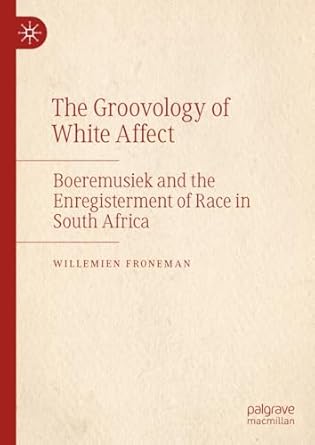 The Groovology of White Affect

Boeremusiek and the Enregisterment of Race in South Africa

WILLEMIEN FRONEMAN

palgrave macmillan